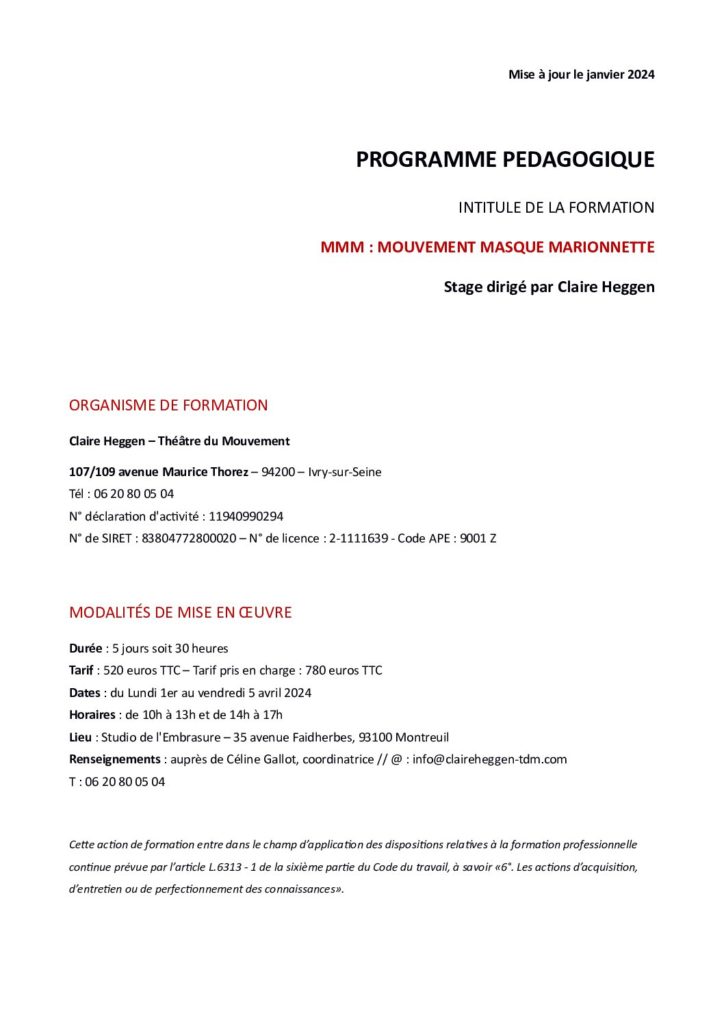 Mise à jour le janvier 2024

PROGRAMME PEDAGOGIQUE

INTITULE DE LA FORMATION

MMM : MOUVEMENT MASQUE MARIONNETTE

Stage dirigé par Claire Heggen

ORGANISME DE FORMATION

Claire Heggen – Théâtre du Mouvement

107/109 avenue Maurice Thorez – 94200 – Ivry-sur-Seine
Tél : 06 20 80 05 04
N° déclaration d'activité : 11940990294
N° de SIRET : 83804772800020 – N° de licence : 2-1111639 - Code APE : 9001 Z

MODALITÉS DE MISE EN ŒUVRE

Durée : 5 jours soit 30 heures
Tarif : 520 euros TTC – Tarif pris en charge : 780 euros TTC
Dates : du Lundi 1er au vendredi 5 avril 2024
Horaires : de 10h à 13h et de 14h à 17h
Lieu : Studio de l'Embrasure – 35 avenue Faidherbes, 93100 Montreuil
Renseignements : auprès de Céline Gallot, coordinatrice // @ : info@claireheggen-tdm.com
T : 06 20 80 05 04

Cette action de formation entre dans le champ d'application des dispositions relatives à la formation professionnelle continue prévue par l'article L.6313 - 1 de la sixième partie du Code du travail, à savoir «6°. Les actions d'acquisition, d'entretien ou de perfectionnement des connaissances».